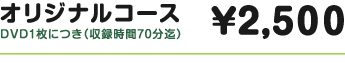 オリジナルコース
DVD1枚につき（収録時間70分迄）

¥2,500